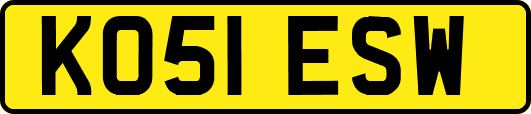 KO51 ESW